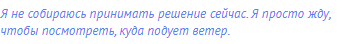 Я не собираюсь принимать решение сейчас. Я просто жду, чтобы посмотреть, куда подует ветер.